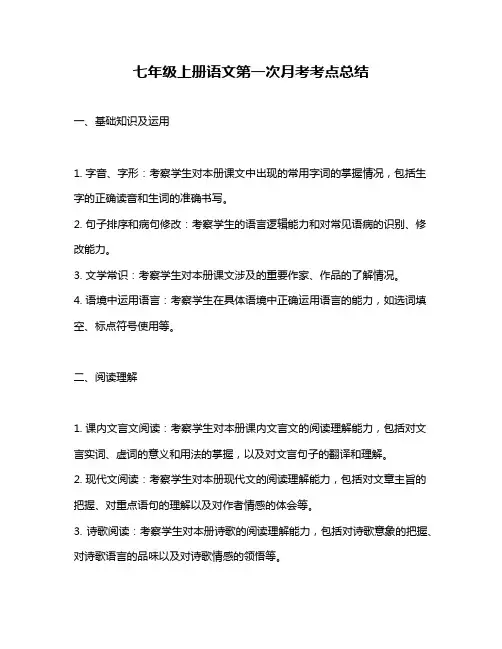 七年级上册语文第一次月考考点总结

一、基础知识及运用

1. 字音、字形：考察学生对本册课文中出现的常用字词的掌握情况，包括生字的正确读音和生词的准确书写。
2. 句子排序和病句修改：考察学生的语言逻辑能力和对常见语病的识别、修改能力。
3. 文学常识：考察学生对本册课文涉及的重要作家、作品的了解情况。
4. 语境中运用语言：考察学生在具体语境中正确运用语言的能力，如选词填空、标点符号使用等。

二、阅读理解

1. 课内文言文阅读：考察学生对本册课内文言文的阅读理解能力，包括对文言实词、虚词的意义和用法的掌握，以及对文言句子的翻译和理解。
2. 现代文阅读：考察学生对本册现代文的阅读理解能力，包括对文章主旨的把握、对重点语句的理解以及对作者情感的体会等。
3. 诗歌阅读：考察学生对本册诗歌的阅读理解能力，包括对诗歌意象的把握、对诗歌语言的品味以及对诗歌情感的领悟等。